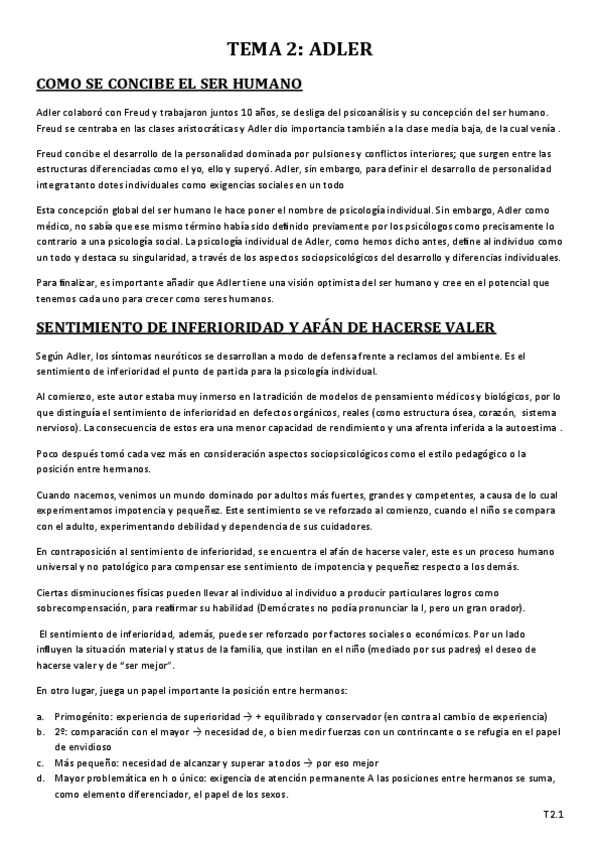 TEMA 2: ADLER

COMO SE CONCIBE EL SER HUMANO

Adler colaboró con Freud y trabajaron juntos 10 años, se desliga del psicoanálisis y su concepción del ser humano. Freud se centraba en las clases aristocráticas y Adler dio importancia también a la clase media baja, de la cual venía .

Freud concibe el desarrollo de la personalidad dominada por pulsiones y conflictos interiores; que surgen entre las estructuras diferenciadas como el yo, ello y superyó. Adler, sin embargo, para definir el desarrollo de personalidad integra tanto dotes individuales como exigencias sociales en un todo

Esta concepción global del ser humano le hace poner el nombre de psicología individual. Sin embargo, Adler como médico, no sabía que ese mismo término había sido definido previamente por los psicólogos como precisamente lo contrario a una psicología social. La psicología individual de Adler, como hemos dicho antes, define al individuo como un todo y destaca su singularidad, a través de los aspectos sociopsicológicos del desarrollo y diferencias individuales.

Para finalizar, es importante añadir que Adler tiene una visión optimista del ser humano y cree en el potencial que tenemos cada uno para crecer como seres humanos.

SENTIMIENTO DE INFERIORIDAD Y AFÁN DE HACERSE VALER

Según Adler, los síntomas neuróticos se desarrollan a modo de defensa frente a reclamos del ambiente. Es el sentimiento de inferioridad el punto de partida para la psicología individual.

Al comienzo, este autor estaba muy inmerso en la tradición de modelos de pensamiento médicos y biológicos, por lo que distinguía el sentimiento de inferioridad en defectos orgánicos, reales (como estructura ósea, corazón, sistema nervioso). La consecuencia de estos era una menor capacidad de rendimiento y una afrenta inferida a la autoestima .

Poco después tomó cada vez más en consideración aspectos sociopsicológicos como el estilo pedagógico o la posición entre hermanos.

Cuando nacemos, venimos un mundo dominado por adultos más fuertes, grandes y competentes, a causa de lo cual experimentamos impotencia y pequeñez. Este sentimiento se ve reforzado al comienzo, cuando el niño se compara con el adulto, experimentando debilidad y dependencia de sus cuidadores.

En contraposición al sentimiento de inferioridad, se encuentra el afán de hacerse valer, este es un proceso humano universal y no patológico para compensar ese sentimiento de impotencia y pequeñez respecto a los demás.

Ciertas disminuciones físicas pueden llevar al individuo al individuo a producir particulares logros como sobrecompensación, para reafirmar su habilidad (Demócrates no podía pronunciar la l, pero un gran orador).

El sentimiento de inferioridad, además, puede ser reforzado por factores sociales o económicos. Por un lado influyen la situación material y status de la familia, que instilan en el niño (mediado por sus padres) el deseo de hacerse valer y de "ser mejor".

En otro lugar, juega un papel importante la posición entre hermanos:

a. Primogénito: experiencia de superioridad → + equilibrado y conservador (en contra al cambio de experiencia)
b. 2º: comparación con el mayor → necesidad de, o bien medir fuerzas con un contrincante o se refugia en el papel de envidioso
c. Más pequeño: necesidad de alcanzar y superar a todos → por eso mejor
d. Mayor problemática en h o único: exigencia de atención permanente A las posiciones entre hermanos se suma, como elemento diferenciador, el papel de los sexos.

T2.1